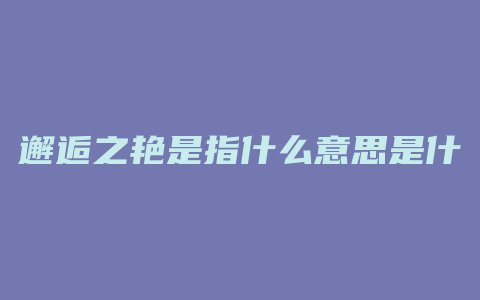 邂逅之艳是指什么意思是什